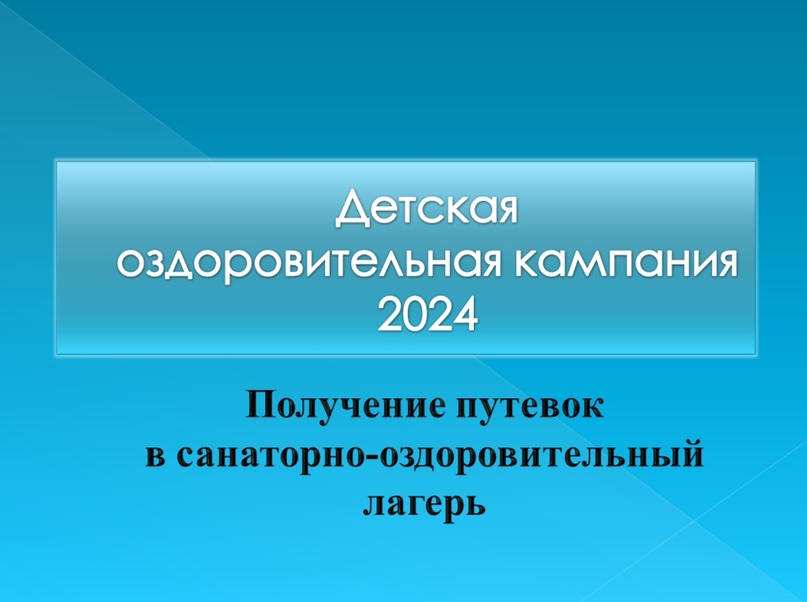 Детская оздоровительная кампания 2024

Получение путевок в санаторно-оздоровительный лагерь